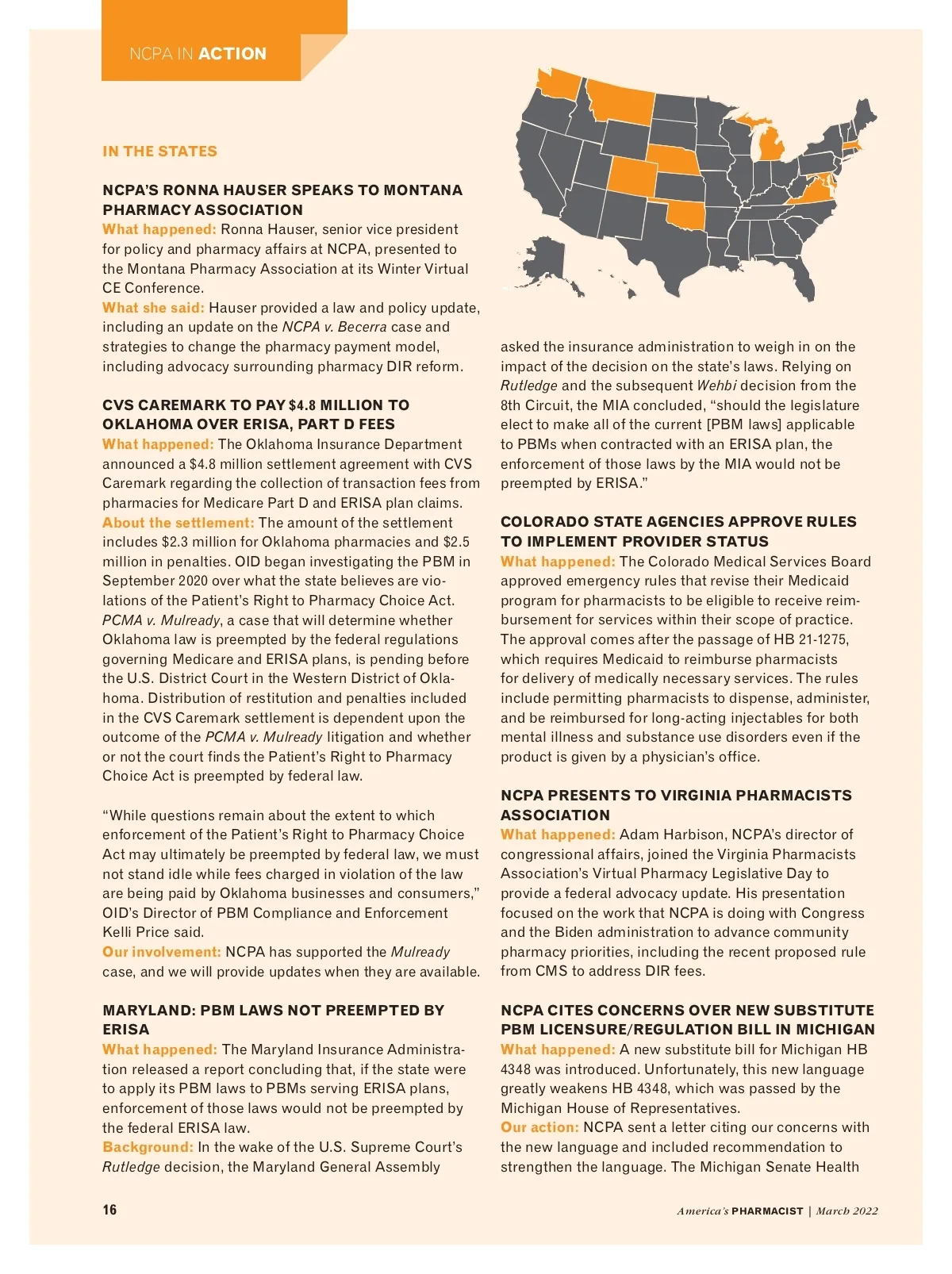 NCPA IN ACTION

IN THE STATES

NCPA'S RONNA HAUSER SPEAKS TO MONTANA PHARMACY ASSOCIATION
What happened: Ronna Hauser, senior vice president for policy and pharmacy affairs at NCPA, presented to the Montana Pharmacy Association at its Winter Virtual CE Conference.
What she said: Hauser provided a law and policy update, including an update on the NCPA v. Becerra case and strategies to change the pharmacy payment model, including advocacy surrounding pharmacy DIR reform.

CVS CAREMARK TO PAY $4.8 MILLION TO OKLAHOMA OVER ERISA, PART D FEES
What happened: The Oklahoma Insurance Department announced a $4.8 million settlement agreement with CVS Caremark regarding the collection of transaction fees from pharmacies for Medicare Part D and ERISA plan claims.
About the settlement: The amount of the settlement includes $2.3 million for Oklahoma pharmacies and $2.5 million in penalties. OID began investigating the PBM in September 2020 over what the state believes are violations of the Patient's Right to Pharmacy Choice Act. PCMA v. Mulready, a case that will determine whether Oklahoma law is preempted by the federal regulations governing Medicare and ERISA plans, is pending before the U.S. District Court in the Western District of Oklahoma. Distribution of restitution and penalties included in the CVS Caremark settlement is dependent upon the outcome of the PCMA v. Mulready litigation and whether or not the court finds the Patient's Right to Pharmacy Choice Act is preempted by federal law.

"While questions remain about the extent to which enforcement of the Patient's Right to Pharmacy Choice Act may ultimately be preempted by federal law, we must not stand idle while fees charged in violation of the law are being paid by Oklahoma businesses and consumers," OID's Director of PBM Compliance and Enforcement Kelli Price said.
Our involvement: NCPA has supported the Mulready case, and we will provide updates when they are available.

MARYLAND: PBM LAWS NOT PREEMPTED BY ERISA
What happened: The Maryland Insurance Administration released a report concluding that, if the state were to apply its PBM laws to PBMs serving ERISA plans, enforcement of those laws would not be preempted by the federal ERISA law.
Background: In the wake of the U.S. Supreme Court's Rutledge decision, the Maryland General Assembly asked the insurance administration to weigh in on the impact of the decision on the state's laws. Relying on Rutledge and the subsequent Wehbi decision from the 8th Circuit, the MIA concluded, "should the legislature elect to make all of the current [PBM laws] applicable to PBMs when contracted with an ERISA plan, the enforcement of those laws by the MIA would not be preempted by ERISA."

COLORADO STATE AGENCIES APPROVE RULES TO IMPLEMENT PROVIDER STATUS
What happened: The Colorado Medical Services Board approved emergency rules that revise their Medicaid program for pharmacists to be eligible to receive reimbursement for services within their scope of practice. The approval comes after the passage of HB 21-1275, which requires Medicaid to reimburse pharmacists for delivery of medically necessary services. The rules include permitting pharmacists to dispense, administer, and be reimbursed for long-acting injectables for both mental illness and substance use disorders even if the product is given by a physician's office.

NCPA PRESENTS TO VIRGINIA PHARMACISTS ASSOCIATION
What happened: Adam Harbison, NCPA's director of congressional affairs, joined the Virginia Pharmacists Association's Virtual Pharmacy Legislative Day to provide a federal advocacy update. His presentation focused on the work that NCPA is doing with Congress and the Biden administration to advance community pharmacy priorities, including the recent proposed rule from CMS to address DIR fees.

NCPA CITES CONCERNS OVER NEW SUBSTITUTE PBM LICENSURE/REGULATION BILL IN MICHIGAN
What happened: A new substitute bill for Michigan HB 4348 was introduced. Unfortunately, this new language greatly weakens HB 4348, which was passed by the Michigan House of Representatives.
Our action: NCPA sent a letter citing our concerns with the new language and included recommendation to strengthen the language. The Michigan Senate Health

16

America's PHARMACIST | March 2022